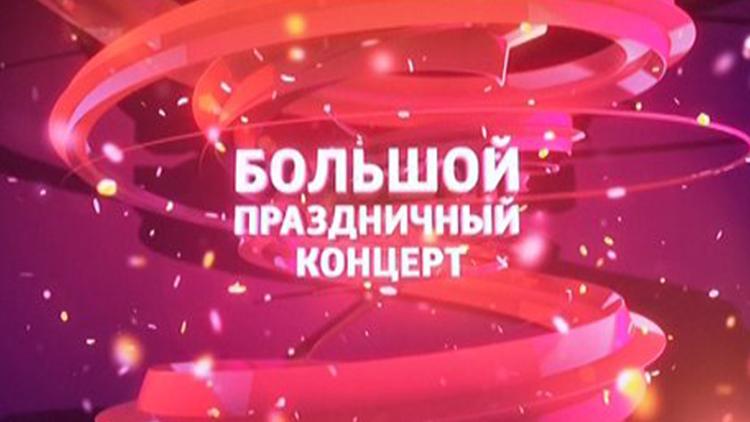 БОЛЬШОЙ
ПРАЗДНИЧНЫЙ
КОНЦЕРТ